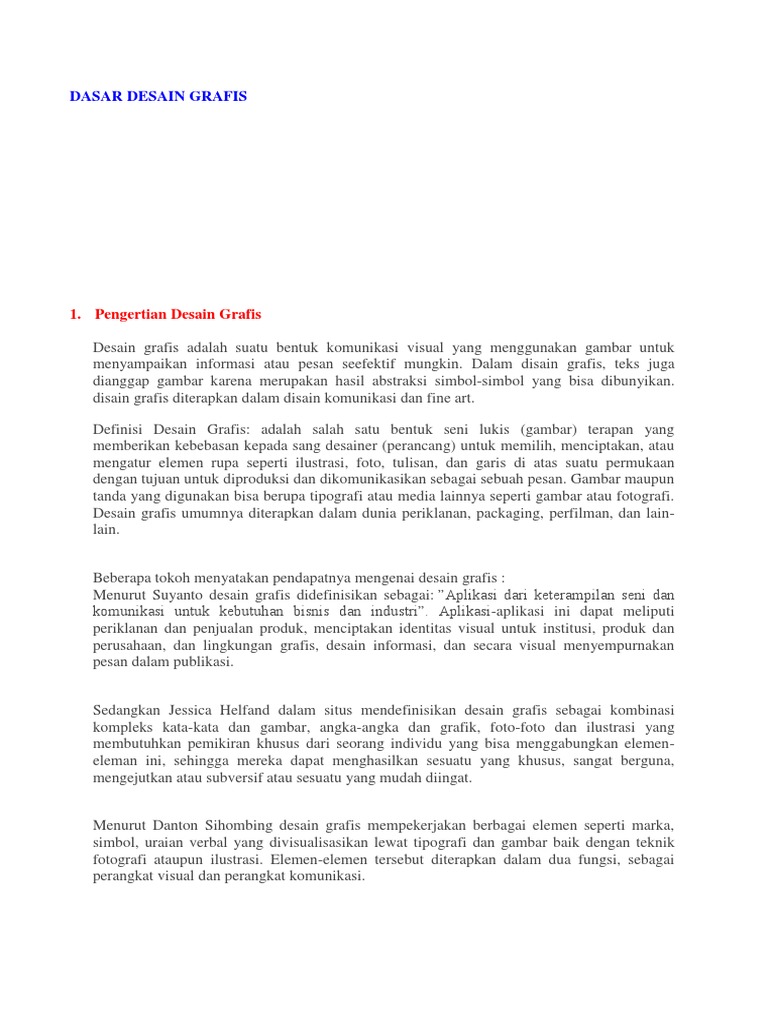 DASAR DESAIN GRAFIS

1. Pengertian Desain Grafis

Desain grafis adalah suatu bentuk komunikasi visual yang menggunakan gambar untuk menyampaikan informasi atau pesan seefektif mungkin. Dalam disain grafis, teks juga dianggap gambar karena merupakan hasil abstraksi simbol-simbol yang bisa dibunyikan. disain grafis diterapkan dalam disain komunikasi dan fine art.

Definisi Desain Grafis: adalah salah satu bentuk seni lukis (gambar) terapan yang memberikan kebebasan kepada sang desainer (perancang) untuk memilih, menciptakan, atau mengatur elemen rupa seperti ilustrasi, foto, tulisan, dan garis di atas suatu permukaan dengan tujuan untuk diproduksi dan dikomunikasikan sebagai sebuah pesan. Gambar maupun tanda yang digunakan bisa berupa tipografi atau media lainnya seperti gambar atau fotografi. Desain grafis umumnya diterapkan dalam dunia periklanan, packaging, perfilman, dan lain-lain.

Beberapa tokoh menyatakan pendapatnya mengenai desain grafis :
Menurut Suyanto desain grafis didefinisikan sebagai: "Aplikasi dari keterampilan seni dan komunikasi untuk kebutuhan bisnis dan industri". Aplikasi-aplikasi ini dapat meliputi periklanan dan penjualan produk, menciptakan identitas visual untuk institusi, produk dan perusahaan, dan lingkungan grafis, desain informasi, dan secara visual menyempurnakan pesan dalam publikasi.

Sedangkan Jessica Helfand dalam situs mendefinisikan desain grafis sebagai kombinasi kompleks kata-kata dan gambar, angka-angka dan grafik, foto-foto dan ilustrasi yang membutuhkan pemikiran khusus dari seorang individu yang bisa menggabungkan elemen-eleman ini, sehingga mereka dapat menghasilkan sesuatu yang khusus, sangat berguna, mengejutkan atau subversif atau sesuatu yang mudah diingat.

Menurut Danton Sihombing desain grafis mempekerjakan berbagai elemen seperti marka, simbol, uraian verbal yang divisualisasikan lewat tipografi dan gambar baik dengan teknik fotografi ataupun ilustrasi. Elemen-elemen tersebut diterapkan dalam dua fungsi, sebagai perangkat visual dan perangkat komunikasi.